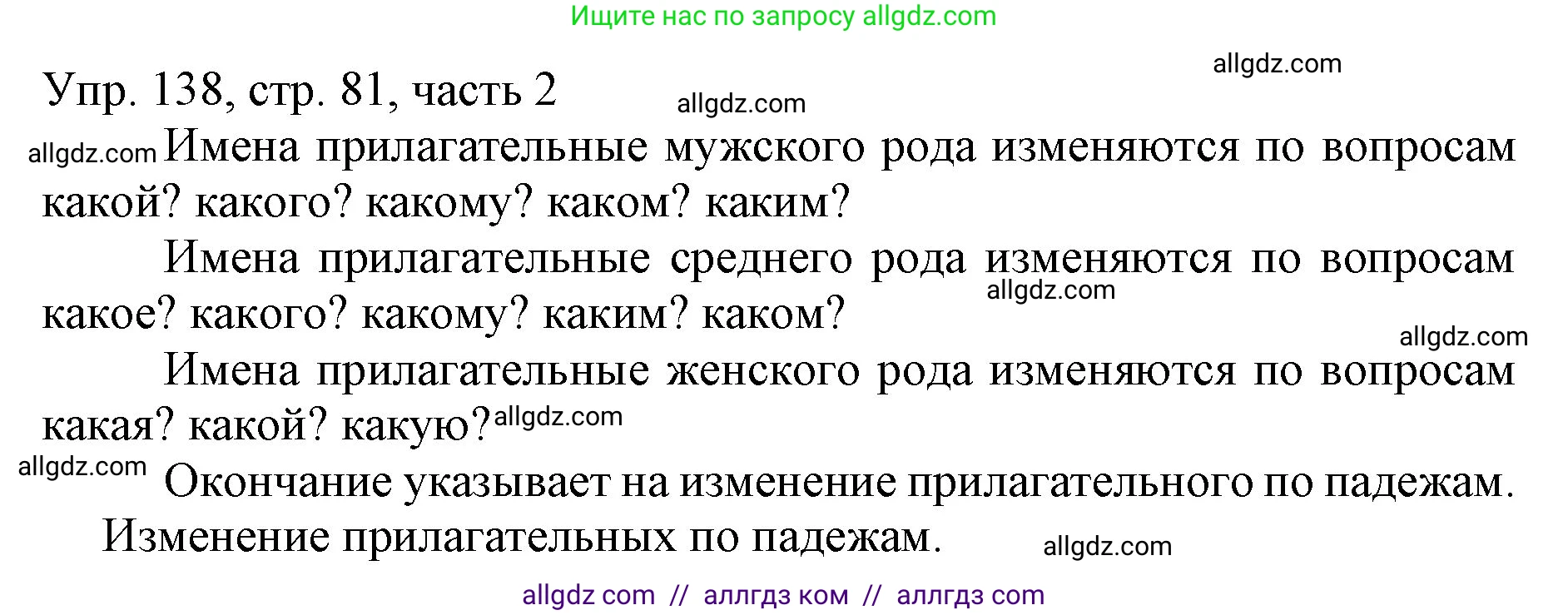 Ищите нас по запросу allgdz.com

allgdz.com

Упр. 138, стр. 81, часть 2

allgdz.com

allgdz.com Имена прилагательные мужского рода изменяются по вопросам какой? какого? какому? каком? каким?

Имена прилагательные среднего рода изменяются по вопросам какое? какого? какому? каким? каком?

allgdz.com

allgdz.com

Имена прилагательные женского рода изменяются по вопросам какая? какой? какую? allgdz.com

allgdz.com Окончание указывает на изменение прилагательного по падежам.

Изменение прилагательных по падежам.

allgdz.com

allgdz com // аллгдз ком // аллгдз com